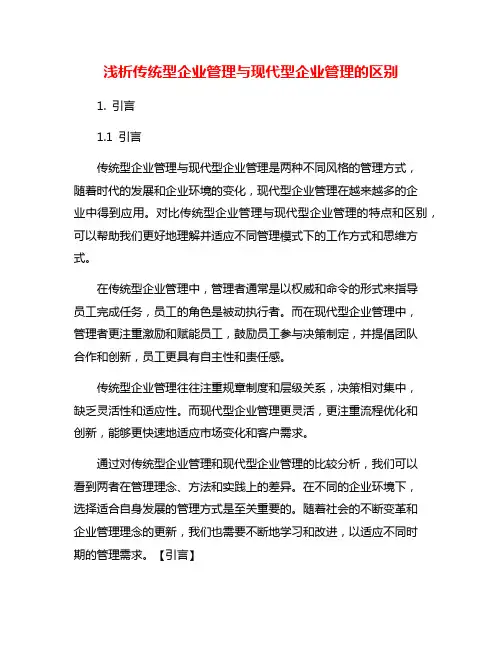 浅析传统型企业管理与现代型企业管理的区别

1. 引言

1.1 引言

传统型企业管理与现代型企业管理是两种不同风格的管理方式，随着时代的发展和企业环境的变化，现代型企业管理在越来越多的企业中得到应用。对比传统型企业管理与现代型企业管理的特点和区别，可以帮助我们更好地理解并适应不同管理模式下的工作方式和思维方式。

在传统型企业管理中，管理者通常是以权威和命令的形式来指导员工完成任务，员工的角色是被动执行者。而在现代型企业管理中，管理者更注重激励和赋能员工，鼓励员工参与决策制定，并提倡团队合作和创新，员工更具有自主性和责任感。

传统型企业管理往往注重规章制度和层级关系，决策相对集中，缺乏灵活性和适应性。而现代型企业管理更灵活，更注重流程优化和创新，能够更快速地适应市场变化和客户需求。

通过对传统型企业管理和现代型企业管理的比较分析，我们可以看到两者在管理理念、方法和实践上的差异。在不同的企业环境下，选择适合自身发展的管理方式是至关重要的。随着社会的不断变革和企业管理理念的更新，我们也需要不断地学习和改进，以适应不同时期的管理需求。【引言】